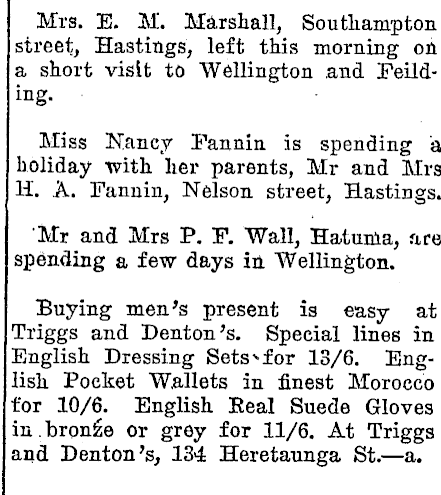 Mrs. E. M. Marshall, Southampton street, Hastings, left this morning on a short visit to Wellington and Feilding.

Miss Nancy Fannin is spending a holiday with her parents, Mr and Mrs H. A. Fannin, Nelson street, Hastings.

Mr and Mrs P. F. Wall, Hatuma, are spending a few days in Wellington.

Buying men's present is easy at Triggs and Denton's. Special lines in English Dressing Sets for 13/6. English Pocket Wallets in finest Morocco for 10/6. English Real Suede Gloves in bronze or grey for 11/6. At Triggs and Denton's, 134 Heretaunga St.—a.